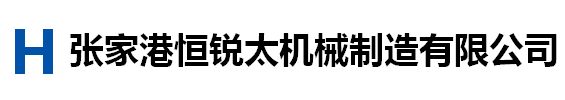 H 张家港恒锐太机械制造有限公司